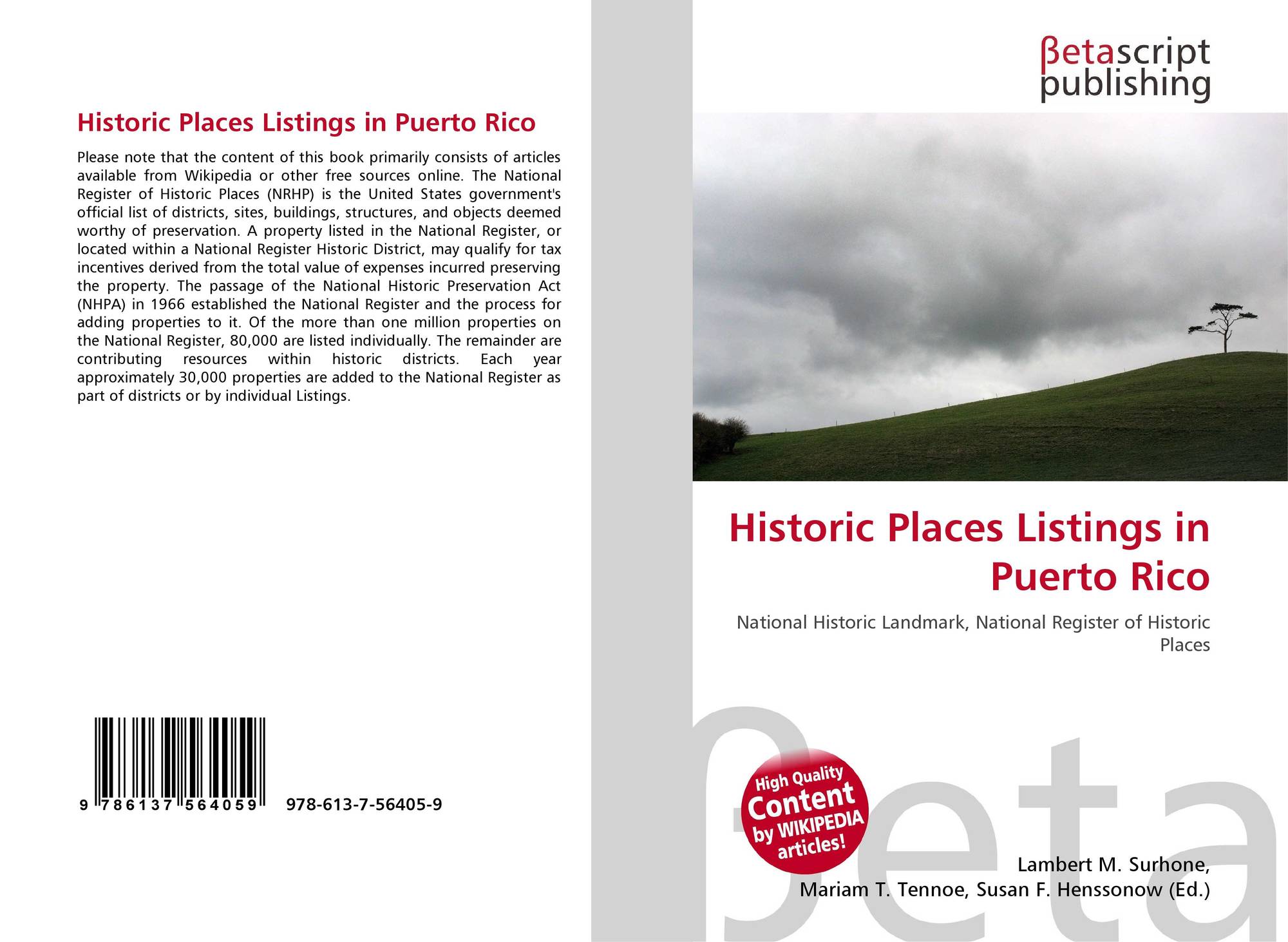 Historic Places Listings in Puerto Rico

Please note that the content of this book primarily consists of articles available from Wikipedia or other free sources online. The National Register of Historic Places (NRHP) is the United States government's official list of districts, sites, buildings, structures, and objects deemed worthy of preservation. A property listed in the National Register, or located within a National Register Historic District, may qualify for tax incentives derived from the total value of expenses incurred preserving the property. The passage of the National Historic Preservation Act (NHPA) in 1966 established the National Register and the process for adding properties to it. Of the more than one million properties on the National Register, 80,000 are listed individually. The remainder are contributing resources within historic districts. Each year approximately 30,000 properties are added to the National Register as part of districts or by individual Listings.

9 786137 564059

978-613-7-56405-9

βetascript
publishing

Historic Places Listings in Puerto Rico

National Historic Landmark, National Register of Historic Places

High Quality
Content
by WIKIPEDIA
articles!

Lambert M. Surhone,
Mariam T. Tennoe, Susan F. Henssonow (Ed.)

βeta